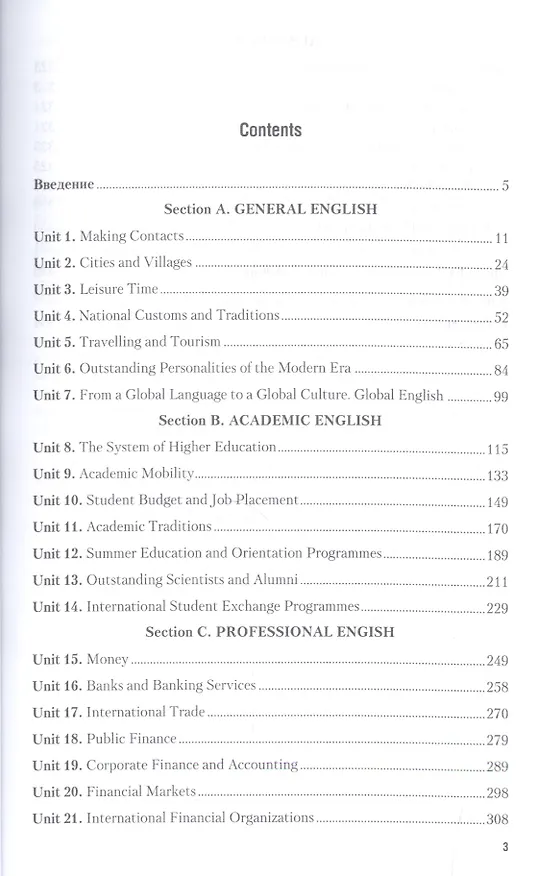 Contents

Введение 5

Section A. GENERAL ENGLISH

Unit 1. Making Contacts 11

Unit 2. Cities and Villages 24

Unit 3. Leisure Time 39

Unit 4. National Customs and Traditions 52

Unit 5. Travelling and Tourism 65

Unit 6. Outstanding Personalities of the Modern Era 84

Unit 7. From a Global Language to a Global Culture. Global English 99

Section B. ACADEMIC ENGLISH

Unit 8. The System of Higher Education 115

Unit 9. Academic Mobility 133

Unit 10. Student Budget and Job Placement 149

Unit 11. Academic Traditions 170

Unit 12. Summer Education and Orientation Programmes 189

Unit 13. Outstanding Scientists and Alumni 211

Unit 14. International Student Exchange Programmes 229

Section C. PROFESSIONAL ENGISH

Unit 15. Money 249

Unit 16. Banks and Banking Services 258

Unit 17. International Trade 270

Unit 18. Public Finance 279

Unit 19. Corporate Finance and Accounting 289

Unit 20. Financial Markets 298

Unit 21. International Financial Organizations 308

3